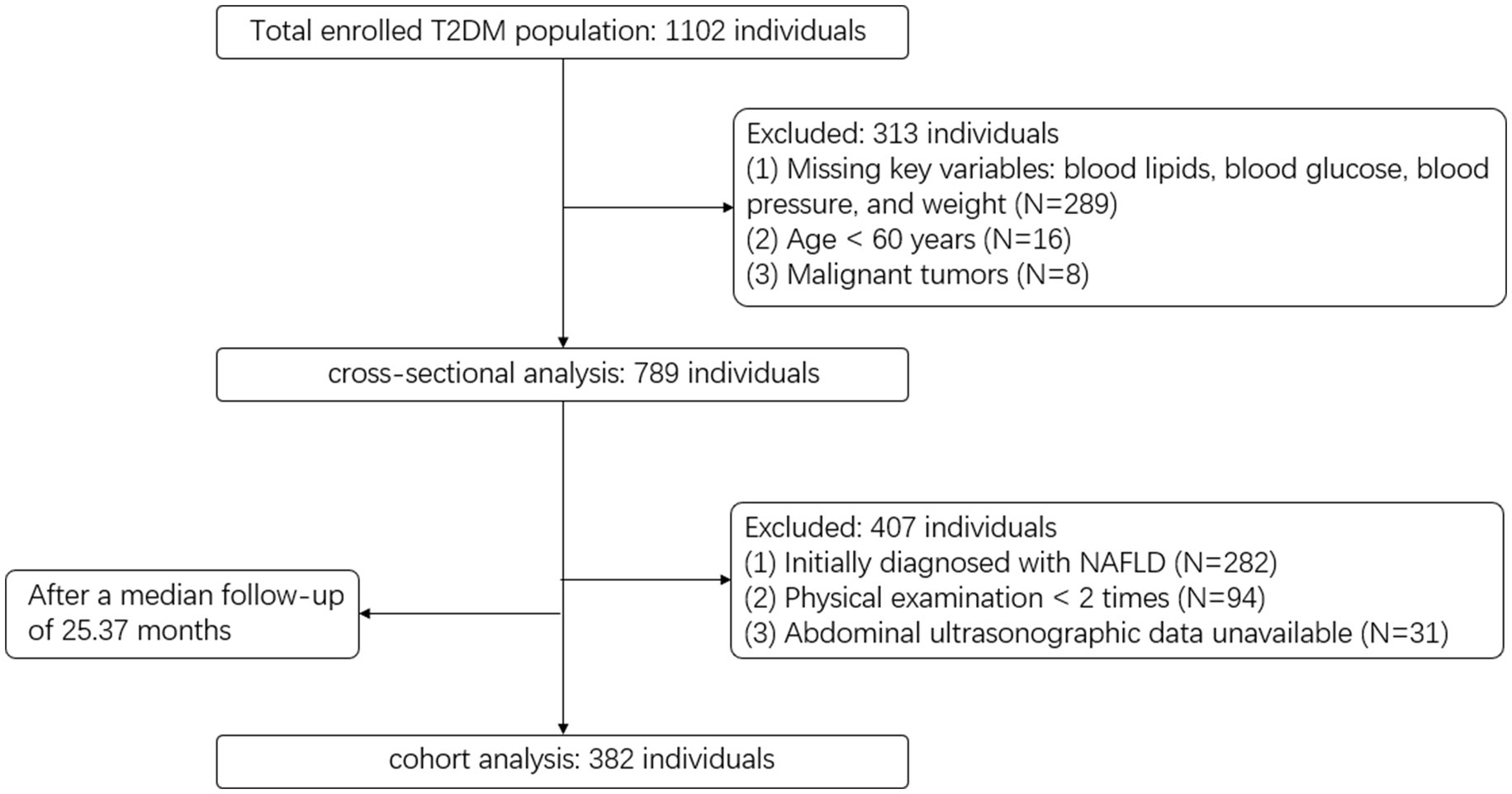 Total enrolled T2DM population: 1102 individuals

Excluded: 313 individuals
(1) Missing key variables: blood lipids, blood glucose, blood pressure, and weight (N=289)
(2) Age < 60 years (N=16)
(3) Malignant tumors (N=8)

cross-sectional analysis: 789 individuals

Excluded: 407 individuals
(1) Initially diagnosed with NAFLD (N=282)
(2) Physical examination < 2 times (N=94)
(3) Abdominal ultrasonographic data unavailable (N=31)

After a median follow-up of 25.37 months

cohort analysis: 382 individuals